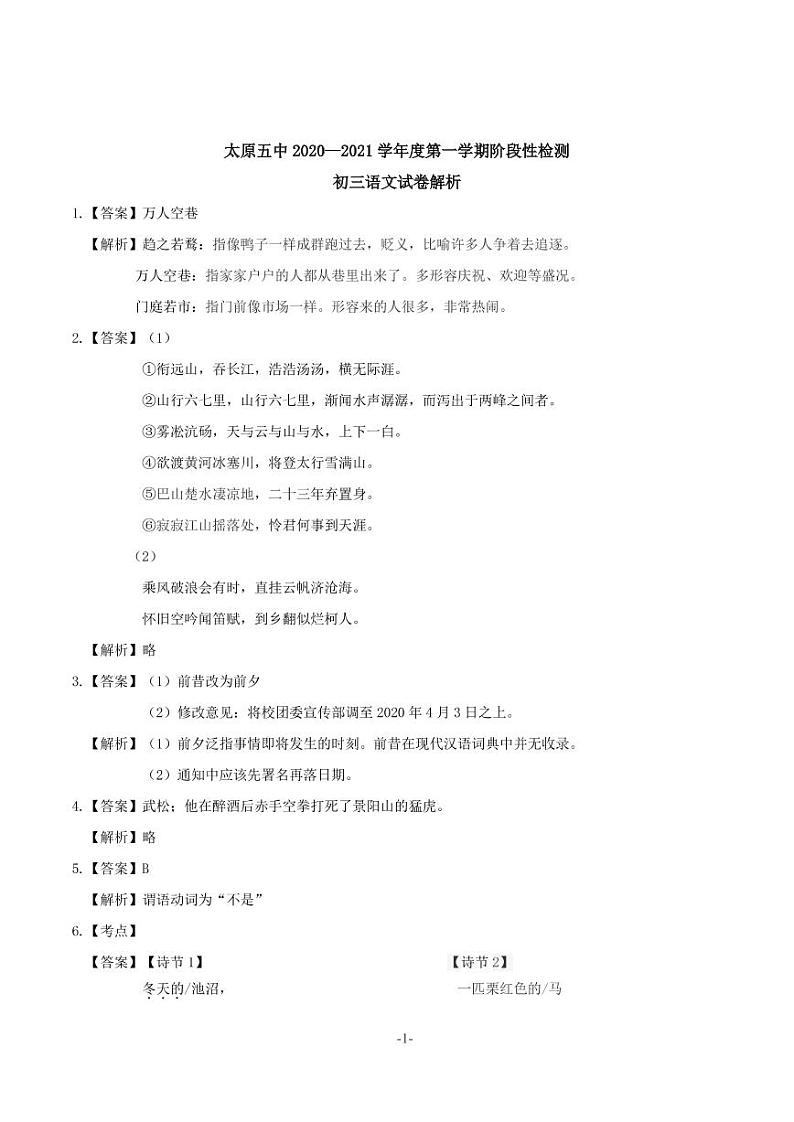 太原五中 2020—2021 学年度第一学期阶段性检测
初三语文试卷解析

1.【答案】万人空巷

【解析】趋之若鹜：指像鸭子一样成群跑过去，贬义，比喻许多人争着去追逐。

万人空巷：指家家户户的人都从巷里出来了。多形容庆祝、欢迎等盛况。

门庭若市：指门前像市场一样。形容来的人很多，非常热闹。

2.【答案】（1）

①衔远山，吞长江，浩浩汤汤，横无际涯。

②山行六七里，山行六七里，渐闻水声潺潺，而泻出于两峰之间者。

③雾凇沆砀，天与云与山与水，上下一白。

④欲渡黄河冰塞川，将登太行雪满山。

⑤巴山楚水凄凉地，二十三年弃置身。

⑥寂寂江山摇落处，怜君何事到天涯。

（2）

乘风破浪会有时，直挂云帆济沧海。

怀旧空吟闻笛赋，到乡翻似烂柯人。

【解析】略

3.【答案】（1）前昔改为前夕

（2）修改意见：将校团委宣传部调至 2020 年 4 月 3 日之上。

【解析】（1）前夕泛指事情即将发生的时刻。前昔在现代汉语词典中并无收录。

（2）通知中应该先署名再落日期。

4.【答案】武松；他在醉酒后赤手空拳打死了景阳山的猛虎。

【解析】略

5.【答案】B

【解析】谓语动词为“不是”

6.【考点】

【答案】【诗节 1】

冬天的/池沼，

【诗节 2】

一匹栗红色的/马

-1-